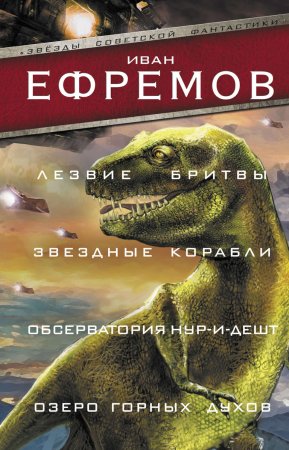 •ЗВЁЗДЫ СОВЕТСКОЙ ФАНТАСТИКИ•

ИВАН
ЕФРЕМОВ

ЛЕЗВИЕ БРИТВЫ

ЗВЕЗДНЫЕ КОРАБЛИ

ОБСЕРВАТОРИЯ НУР-И-ДЕШТ

ОЗЕРО ГОРНЫХ ДУХОВ